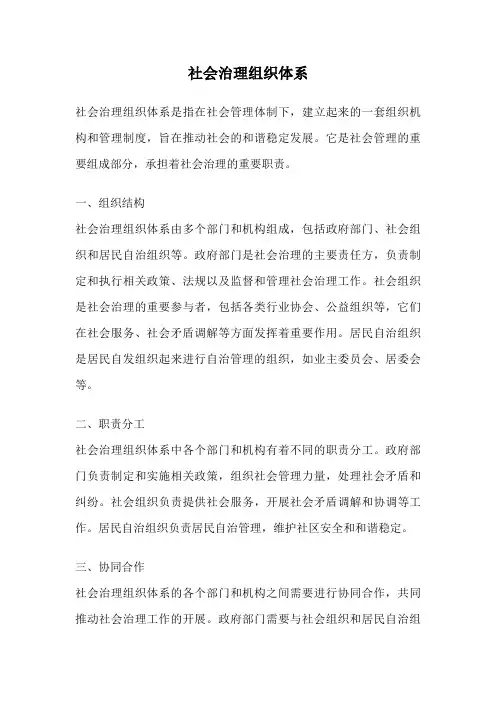 社会治理组织体系

社会治理组织体系是指在社会管理体制下，建立起来的一套组织机构和管理制度，旨在推动社会的和谐稳定发展。它是社会管理的重要组成部分，承担着社会治理的重要职责。

一、组织结构

社会治理组织体系由多个部门和机构组成，包括政府部门、社会组织和居民自治组织等。政府部门是社会治理的主要责任方，负责制定和执行相关政策、法规以及监督和管理社会治理工作。社会组织是社会治理的重要参与者，包括各类行业协会、公益组织等，它们在社会服务、社会矛盾调解等方面发挥着重要作用。居民自治组织是居民自发组织起来进行自治管理的组织，如业主委员会、居委会等。

二、职责分工

社会治理组织体系中各个部门和机构有着不同的职责分工。政府部门负责制定和实施相关政策，组织社会管理力量，处理社会矛盾和纠纷。社会组织负责提供社会服务，开展社会矛盾调解和协调等工作。居民自治组织负责居民自治管理，维护社区安全和和谐稳定。

三、协同合作

社会治理组织体系的各个部门和机构之间需要进行协同合作，共同推动社会治理工作的开展。政府部门需要与社会组织和居民自治组